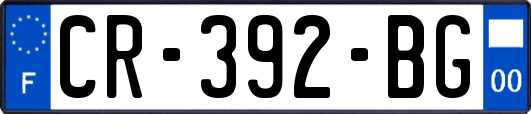 F

CR-392-BG

00